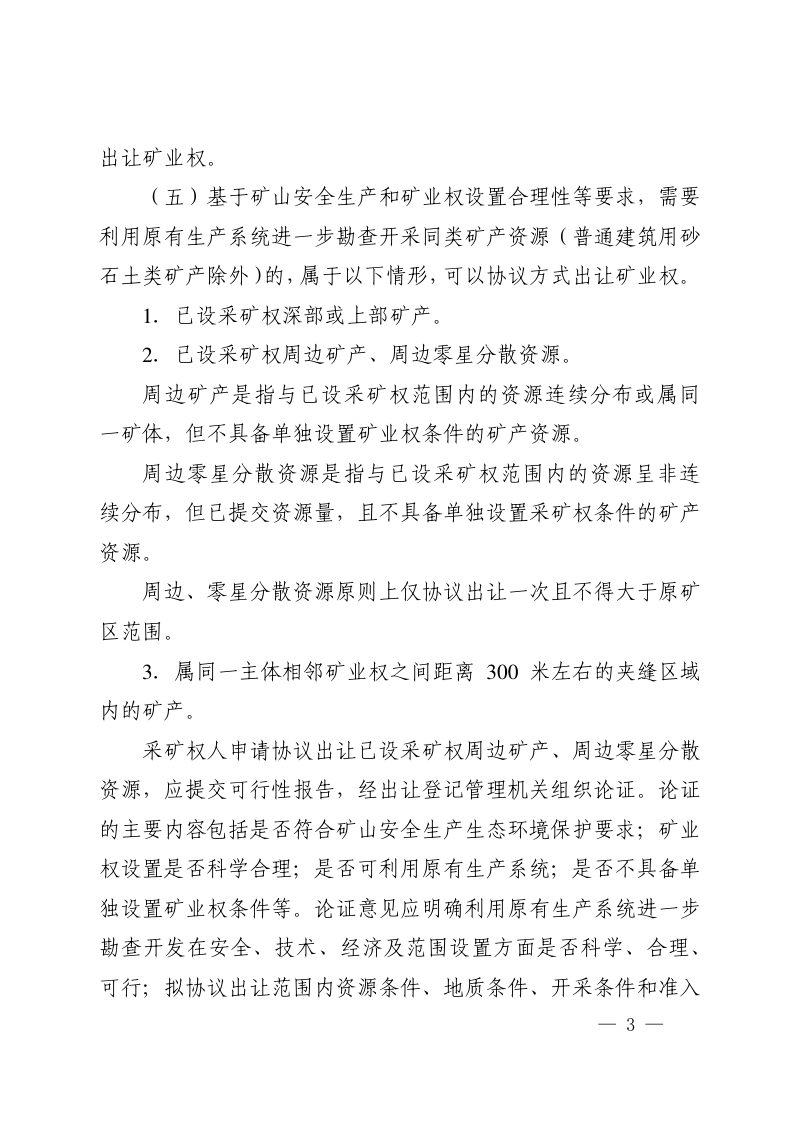 出让矿业权。

（五）基于矿山安全生产和矿业权设置合理性等要求，需要利用原有生产系统进一步勘查开采同类矿产资源（普通建筑用砂石土类矿产除外）的，属于以下情形，可以协议方式出让矿业权。

1. 已设采矿权深部或上部矿产。

2. 已设采矿权周边矿产、周边零星分散资源。

周边矿产是指与已设采矿权范围内的资源连续分布或属同一矿体，但不具备单独设置矿业权条件的矿产资源。

周边零星分散资源是指与已设采矿权范围内的资源呈非连续分布，但已提交资源量，且不具备单独设置采矿权条件的矿产资源。

周边、零星分散资源原则上仅协议出让一次且不得大于原矿区范围。

3. 属同一主体相邻矿业权之间距离300米左右的夹缝区域内的矿产。

采矿权人申请协议出让已设采矿权周边矿产、周边零星分散资源，应提交可行性报告，经出让登记管理机关组织论证。论证的主要内容包括是否符合矿山安全生产生态环境保护要求；矿业权设置是否科学合理；是否可利用原有生产系统；是否不具备单独设置矿业权条件等。论证意见应明确利用原有生产系统进一步勘查开发在安全、技术、经济及范围设置方面是否科学、合理、可行；拟协议出让范围内资源条件、地质条件、开采条件和准入

— 3 —